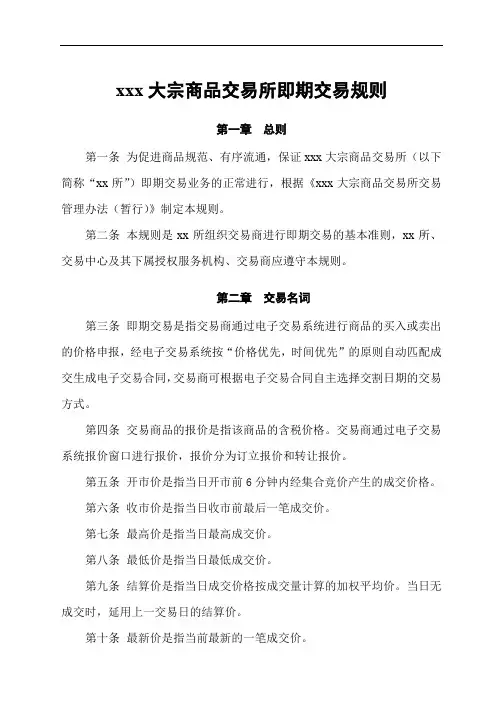 xxx 大宗商品交易所即期交易规则

第一章 总则

第一条 为促进商品规范、有序流通，保证 xxx 大宗商品交易所（以下简称“xx 所”）即期交易业务的正常进行，根据《xxx 大宗商品交易所交易管理办法（暂行）》制定本规则。

第二条 本规则是 xx 所组织交易商进行即期交易的基本准则，xx 所、交易中心及其下属授权服务机构、交易商应遵守本规则。

第二章 交易名词

第三条 即期交易是指交易商通过电子交易系统进行商品的买入或卖出的价格申报，经电子交易系统按“价格优先，时间优先”的原则自动匹配成交生成电子交易合同，交易商可根据电子交易合同自主选择交割日期的交易方式。

第四条 交易商品的报价是指该商品的含税价格。交易商通过电子交易系统报价窗口进行报价，报价分为订立报价和转让报价。

第五条 开市价是指当日开市前 6 分钟内经集合竞价产生的成交价格。

第六条 收市价是指当日收市前最后一笔成交价。

第七条 最高价是指当日最高成交价。

第八条 最低价是指当日最低成交价。

第九条 结算价是指当日成交价格按成交量计算的加权平均价。当日无成交时，延用上一交易日的结算价。

第十条 最新价是指当前最新的一笔成交价。